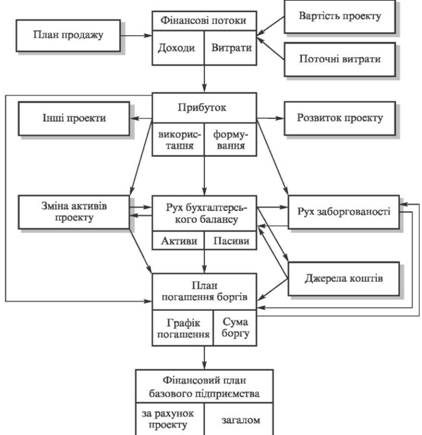 План продажу

Фінансові потоки

Доходи

Витрати

Вартість проекту

Поточні витрати

Інші проекти

Прибуток

використання

формування

Розвиток проекту

Зміна активів проекту

Рух бухгалтерського балансу

Активи

Пасиви

Рух заборгованості

Джерела коштів

План погашення боргів

Графік погашення

Сума боргу

Фінансовий план базового підприємства

за рахунок проекту

загалом